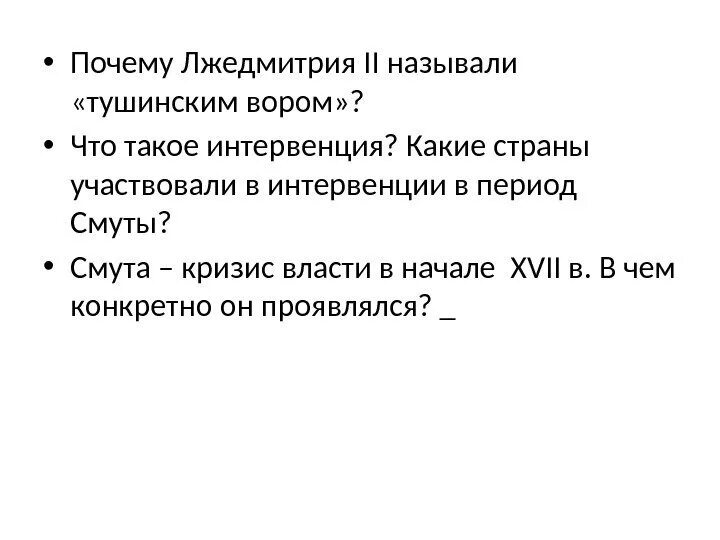 • Почему Лжедмитрия II называли «тушинским вором»?
• Что такое интервенция? Какие страны участвовали в интервенции в период Смуты?
• Смута – кризис власти в начале XVII в. В чем конкретно он проявлялся? _